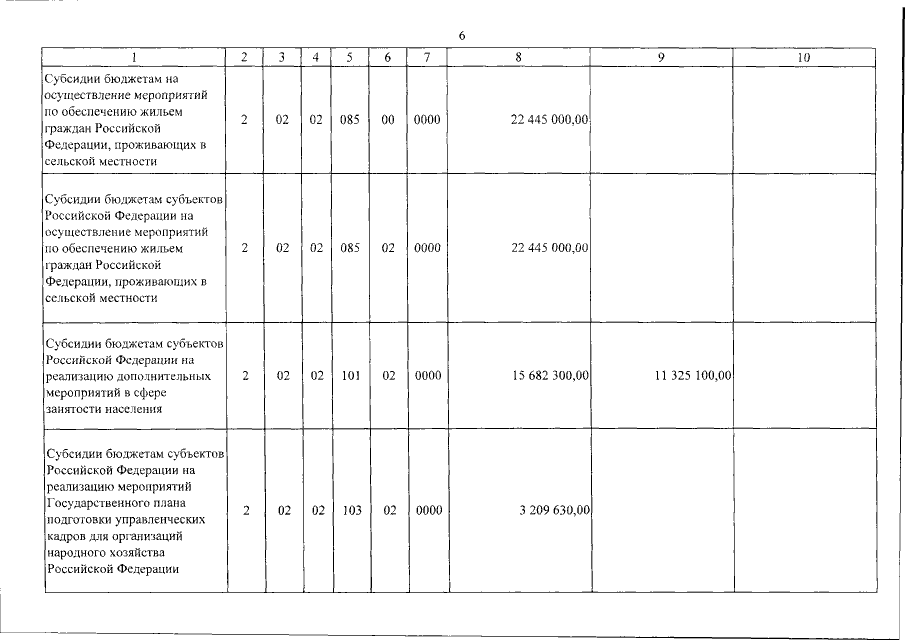 6

| 1 | 2 | 3 | 4 | 5 | 6 | 7 | 8 | 9 | 10 |
|---|---|---|---|---|---|---|---|---|---|
| Субсидии бюджетам на осуществление мероприятий по обеспечению жильем граждан Российской Федерации, проживающих в сельской местности | 2 | 02 | 02 | 085 | 00 | 0000 | 22 445 000,00 | | |
| Субсидии бюджетам субъектов Российской Федерации на осуществление мероприятий по обеспечению жильем граждан Российской Федерации, проживающих в сельской местности | 2 | 02 | 02 | 085 | 02 | 0000 | 22 445 000,00 | | |
| Субсидии бюджетам субъектов Российской Федерации на реализацию дополнительных мероприятий в сфере занятости населения | 2 | 02 | 02 | 101 | 02 | 0000 | 15 682 300,00 | 11 325 100,00 | |
| Субсидии бюджетам субъектов Российской Федерации на реализацию мероприятий Государственного плана подготовки управленческих кадров для организаций народного хозяйства Российской Федерации | 2 | 02 | 02 | 103 | 02 | 0000 | 3 209 630,00 | | |